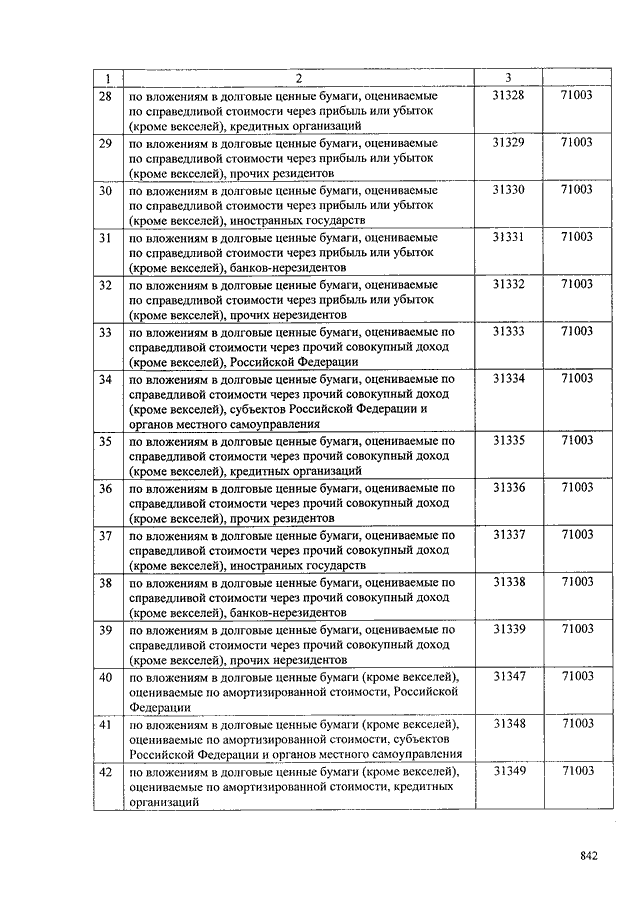 | 1 | 2 | 3 | |
|---|---|---|---|
| 28 | по вложениям в долговые ценные бумаги, оцениваемые по справедливой стоимости через прибыль или убыток (кроме векселей), кредитных организаций | 31328 | 71003 |
| 29 | по вложениям в долговые ценные бумаги, оцениваемые по справедливой стоимости через прибыль или убыток (кроме векселей), прочих резидентов | 31329 | 71003 |
| 30 | по вложениям в долговые ценные бумаги, оцениваемые по справедливой стоимости через прибыль или убыток (кроме векселей), иностранных государств | 31330 | 71003 |
| 31 | по вложениям в долговые ценные бумаги, оцениваемые по справедливой стоимости через прибыль или убыток (кроме векселей), банков-нерезидентов | 31331 | 71003 |
| 32 | по вложениям в долговые ценные бумаги, оцениваемые по справедливой стоимости через прибыль или убыток (кроме векселей), прочих нерезидентов | 31332 | 71003 |
| 33 | по вложениям в долговые ценные бумаги, оцениваемые по справедливой стоимости через прочий совокупный доход (кроме векселей), Российской Федерации | 31333 | 71003 |
| 34 | по вложениям в долговые ценные бумаги, оцениваемые по справедливой стоимости через прочий совокупный доход (кроме векселей), субъектов Российской Федерации и органов местного самоуправления | 31334 | 71003 |
| 35 | по вложениям в долговые ценные бумаги, оцениваемые по справедливой стоимости через прочий совокупный доход (кроме векселей), кредитных организаций | 31335 | 71003 |
| 36 | по вложениям в долговые ценные бумаги, оцениваемые по справедливой стоимости через прочий совокупный доход (кроме векселей), прочих резидентов | 31336 | 71003 |
| 37 | по вложениям в долговые ценные бумаги, оцениваемые по справедливой стоимости через прочий совокупный доход (кроме векселей), иностранных государств | 31337 | 71003 |
| 38 | по вложениям в долговые ценные бумаги, оцениваемые по справедливой стоимости через прочий совокупный доход (кроме векселей), банков-нерезидентов | 31338 | 71003 |
| 39 | по вложениям в долговые ценные бумаги, оцениваемые по справедливой стоимости через прочий совокупный доход (кроме векселей), прочих нерезидентов | 31339 | 71003 |
| 40 | по вложениям в долговые ценные бумаги (кроме векселей), оцениваемые по амортизированной стоимости, Российской Федерации | 31347 | 71003 |
| 41 | по вложениям в долговые ценные бумаги (кроме векселей), оцениваемые по амортизированной стоимости, субъектов Российской Федерации и органов местного самоуправления | 31348 | 71003 |
| 42 | по вложениям в долговые ценные бумаги (кроме векселей), оцениваемые по амортизированной стоимости, кредитных организаций | 31349 | 71003 |

842